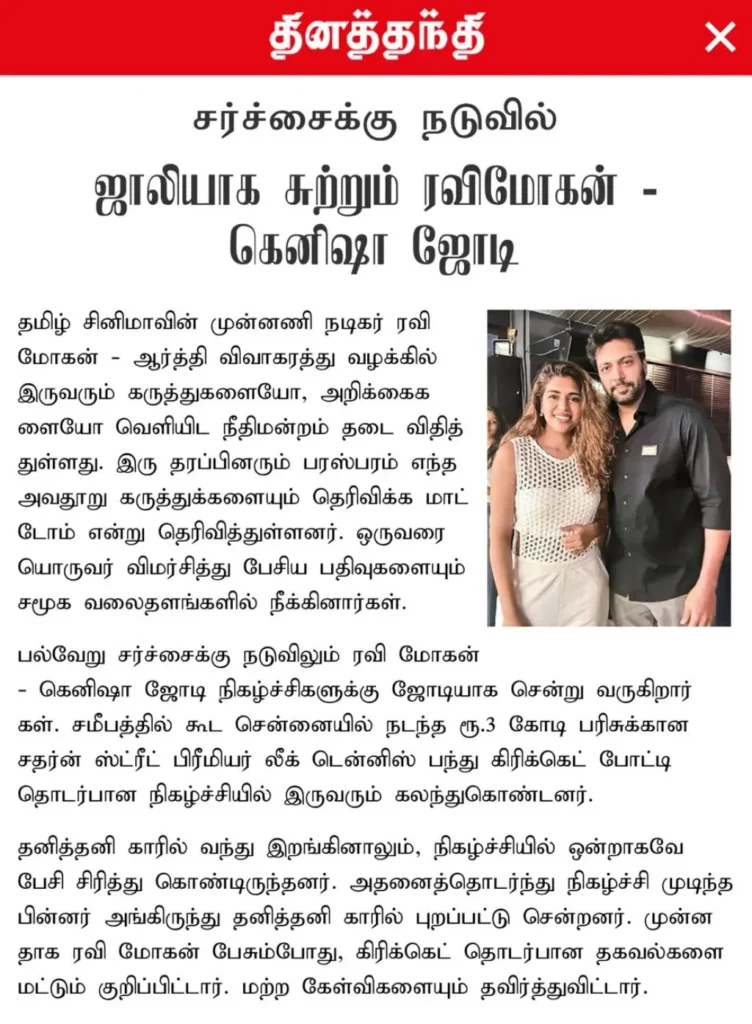 தினத்தந்தி

சர்ச்சைக்கு நடுவில்

ஜாலியாக சுற்றும் ரவிமோகன் - கெனிஷா ஜோடி

தமிழ் சினிமாவின் முன்னணி நடிகர் ரவி மோகன் - ஆர்த்தி விவாகரத்து வழக்கில் இருவரும் கருத்துகளையோ, அறிக்கைகளையோ வெளியிட நீதிமன்றம் தடை விதித்துள்ளது. இரு தரப்பினரும் பரஸ்பரம் எந்த அவதூறு கருத்துக்களையும் தெரிவிக்க மாட்டோம் என்று தெரிவித்துள்ளனர். ஒருவரையொருவர் விமர்சித்து பேசிய பதிவுகளையும் சமூக வலைதளங்களில் நீக்கினார்கள்.

பல்வேறு சர்ச்சைக்கு நடுவிலும் ரவி மோகன் - கெனிஷா ஜோடி நிகழ்ச்சிகளுக்கு ஜோடியாக சென்று வருகிறார்கள். சமீபத்தில் கூட சென்னையில் நடந்த ரூ.3 கோடி பரிசுக்கான சதர்ன் ஸ்ட்ரீட் பிரீமியர் லீக் டென்னிஸ் பந்து கிரிக்கெட் போட்டி தொடர்பான நிகழ்ச்சியில் இருவரும் கலந்துகொண்டனர்.

தனித்தனி காரில் வந்து இறங்கினாலும், நிகழ்ச்சியில் ஒன்றாகவே பேசி சிரித்து கொண்டிருந்தனர். அதனைத்தொடர்ந்து நிகழ்ச்சி முடிந்த பின்னர் அங்கிருந்து தனித்தனி காரில் புறப்பட்டு சென்றனர். முன்னதாக ரவி மோகன் பேசும்போது, கிரிக்கெட் தொடர்பான தகவல்களை மட்டும் குறிப்பிட்டார். மற்ற கேள்விகளையும் தவிர்த்துவிட்டார்.